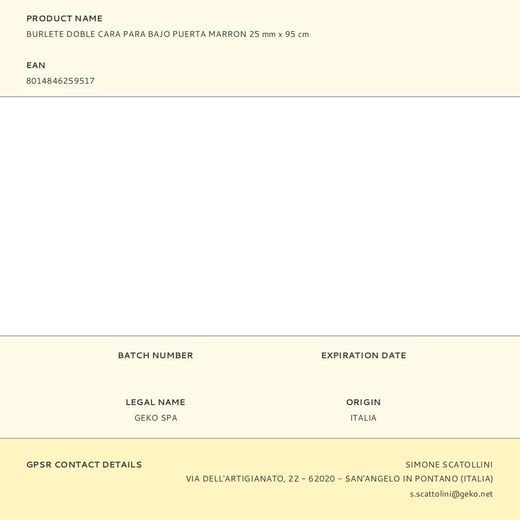 PRODUCT NAME
BURLETE DOBLE CARA PARA BAJO PUERTA MARRON 25 mm x 95 cm

EAN
8014846259517

BATCH NUMBER

EXPIRATION DATE

LEGAL NAME
GEKO SPA

ORIGIN
ITALIA

GPSR CONTACT DETAILS

SIMONE SCATOLLINI
VIA DELL'ARTIGIANATO, 22 – 62020 – SAN'ANGELO IN PONTANO (ITALIA)
s.scattolini@geko.net